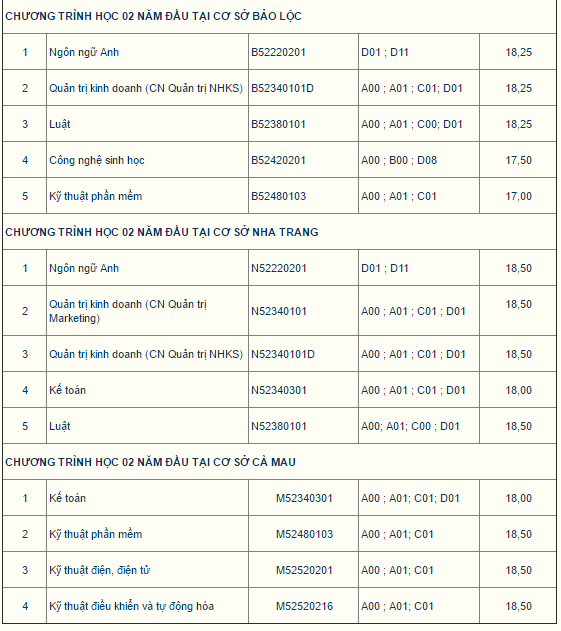 | CHƯƠNG TRÌNH HỌC 02 NĂM ĐẦU TẠI CƠ SỞ BẢO LỘC | | | | |
|---|---|---|---|---|
| 1 | Ngôn ngữ Anh | B52220201 | D01 ; D11 | 18,25 |
| 2 | Quản trị kinh doanh (CN Quản trị NHKS) | B52340101D | A00 ; A01 ; C01; D01 | 18,25 |
| 3 | Luật | B52380101 | A00 ; A01 ; C00; D01 | 18,25 |
| 4 | Công nghệ sinh học | B52420201 | A00 ; B00 ; D08 | 17,50 |
| 5 | Kỹ thuật phần mềm | B52480103 | A00 ; A01 ; C01 | 17,00 |
| CHƯƠNG TRÌNH HỌC 02 NĂM ĐẦU TẠI CƠ SỞ NHA TRANG | | | | |
| 1 | Ngôn ngữ Anh | N52220201 | D01 ; D11 | 18,50 |
| 2 | Quản trị kinh doanh (CN Quản trị Marketing) | N52340101 | A00 ; A01 ; C01 ; D01 | 18,50 |
| 3 | Quản trị kinh doanh (CN Quản trị NHKS) | N52340101D | A00 ; A01 ; C01 ; D01 | 18,50 |
| 4 | Kế toán | N52340301 | A00 ; A01 ; C01 ; D01 | 18,00 |
| 5 | Luật | N52380101 | A00; A01; C00 ; D01 | 18,50 |
| CHƯƠNG TRÌNH HỌC 02 NĂM ĐẦU TẠI CƠ SỞ CÀ MAU | | | | |
| 1 | Kế toán | M52340301 | A00 ; A01; C01; D01 | 18,00 |
| 2 | Kỹ thuật phần mềm | M52480103 | A00 ; A01; C01 | 18,50 |
| 3 | Kỹ thuật điện, điện tử | M52520201 | A00 ; A01; C01 | 18,50 |
| 4 | Kỹ thuật điều khiển và tự động hóa | M52520216 | A00 ; A01; C01 | 18,50 |